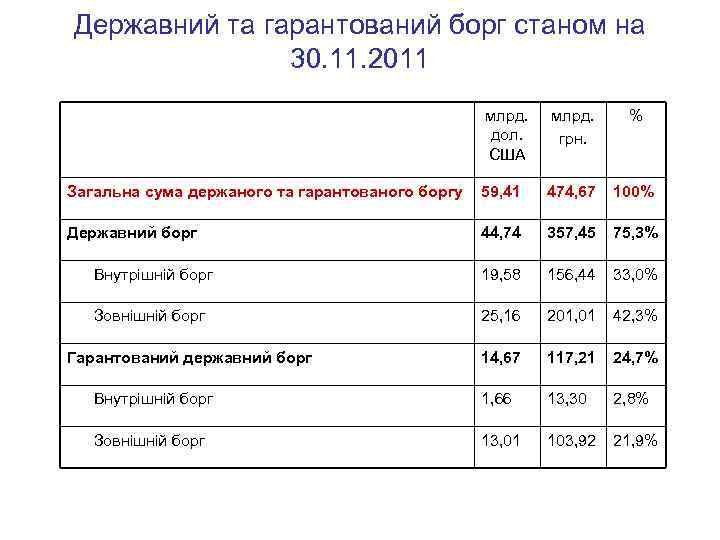 Державний та гарантований борг станом на 30.11.2011

| | млрд. дол. США | млрд. грн. | % |
|---|---|---|---|
| Загальна сума держаного та гарантованого боргу | 59,41 | 474,67 | 100% |
| Державний борг | 44,74 | 357,45 | 75,3% |
| Внутрішній борг | 19,58 | 156,44 | 33,0% |
| Зовнішній борг | 25,16 | 201,01 | 42,3% |
| Гарантований державний борг | 14,67 | 117,21 | 24,7% |
| Внутрішній борг | 1,66 | 13,30 | 2,8% |
| Зовнішній борг | 13,01 | 103,92 | 21,9% |